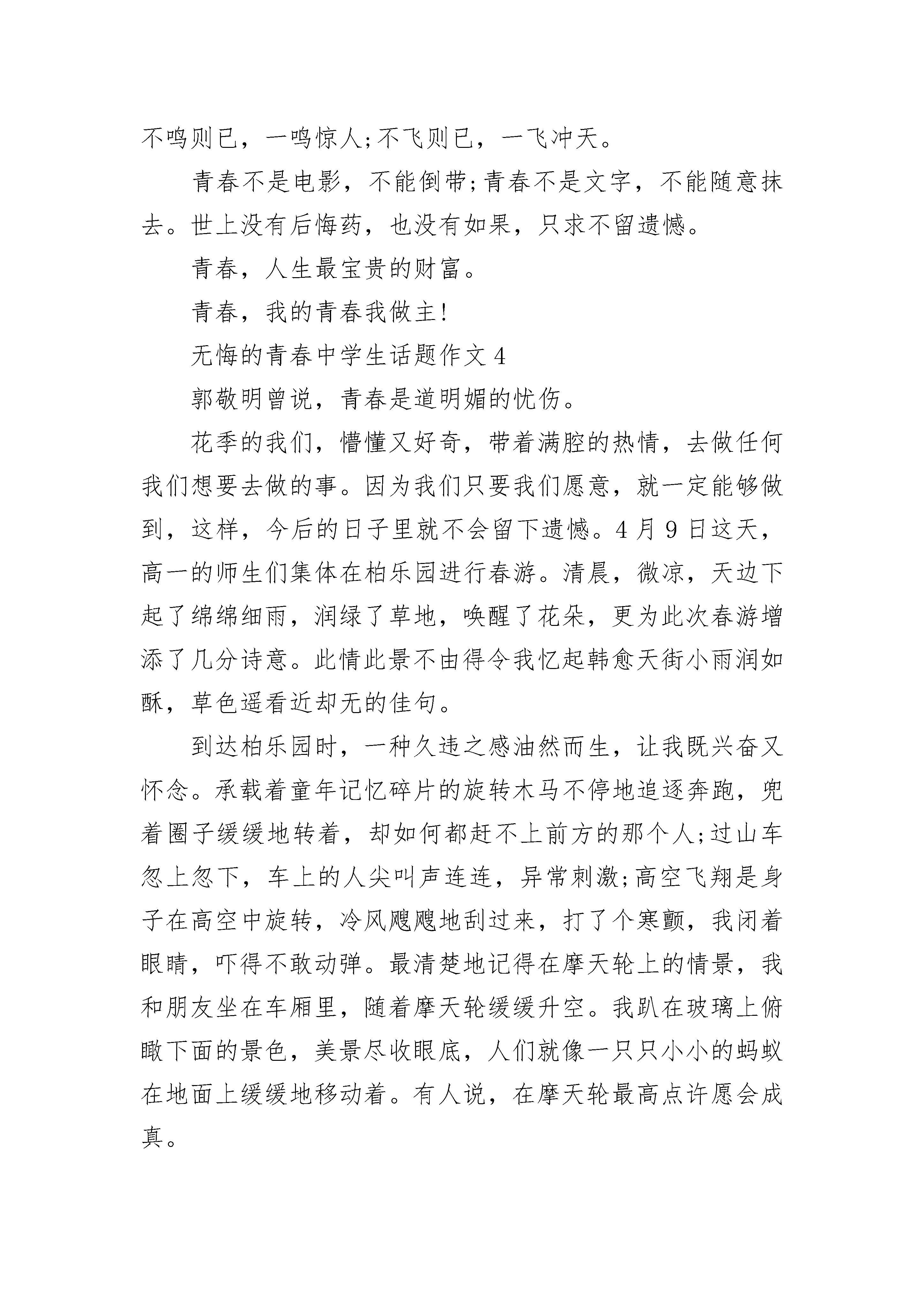 不鸣则已，一鸣惊人;不飞则已，一飞冲天。

青春不是电影，不能倒带;青春不是文字，不能随意抹去。世上没有后悔药，也没有如果，只求不留遗憾。

青春，人生最宝贵的财富。

青春，我的青春我做主!

无悔的青春中学生话题作文 4

郭敬明曾说，青春是道明媚的忧伤。

花季的我们，懵懂又好奇，带着满腔的热情，去做任何我们想要去做的事。因为我们只要我们愿意，就一定能够做到，这样，今后的日子里就不会留下遗憾。4 月 9 日这天，高一的师生们集体在柏乐园进行春游。清晨，微凉，天边下起了绵绵细雨，润绿了草地，唤醒了花朵，更为此次春游增添了几分诗意。此情此景不由得令我忆起韩愈天街小雨润如酥，草色遥看近却无的佳句。

到达柏乐园时，一种久违之感油然而生，让我既兴奋又怀念。承载着童年记忆碎片的旋转木马不停地追逐奔跑，兜着圈子缓缓地转着，却如何都赶不上前方的那个人;过山车忽上忽下，车上的人尖叫声连连，异常刺激;高空飞翔是身子在高空中旋转，冷风飕飕地刮过来，打了个寒颤，我闭着眼睛，吓得不敢动弹。最清楚地记得在摩天轮上的情景，我和朋友坐在车厢里，随着摩天轮缓缓升空。我趴在玻璃上俯瞰下面的景色，美景尽收眼底，人们就像一只只小小的蚂蚁在地面上缓缓地移动着。有人说，在摩天轮最高点许愿会成真。